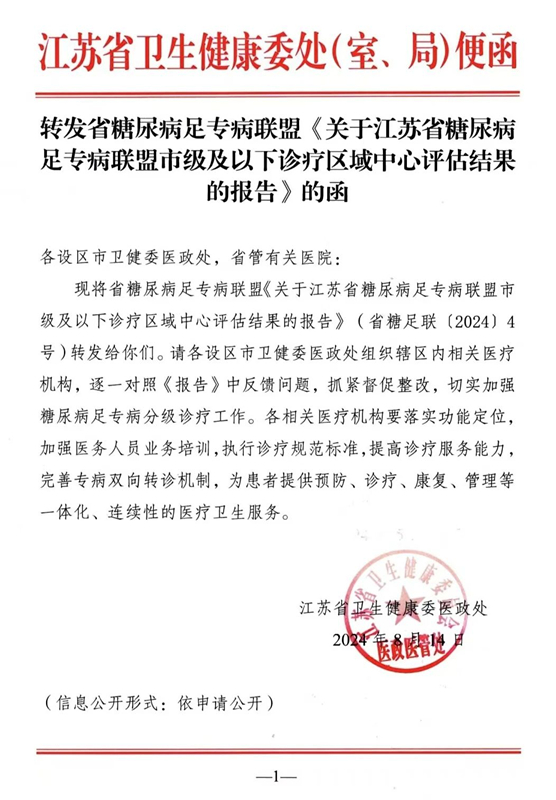 江苏省卫生健康委处(室、局)便函

转发省糖尿病足专病联盟《关于江苏省糖尿病足专病联盟市级及以下诊疗区域中心评估结果的报告》的函

各设区市卫健委医政处，省管有关医院：

现将省糖尿病足专病联盟《关于江苏省糖尿病足专病联盟市级及以下诊疗区域中心评估结果的报告》（省糖足联〔2024〕4号）转发给你们。请各设区市卫健委医政处组织辖区内相关医疗机构，逐一对照《报告》中反馈问题，抓紧督促整改，切实加强糖尿病足专病分级诊疗工作。各相关医疗机构要落实功能定位，加强医务人员业务培训，执行诊疗规范标准，提高诊疗服务能力，完善专病双向转诊机制，为患者提供预防、诊疗、康复、管理等一体化、连续性的医疗卫生服务。

江苏省卫生健康委医政处
2024年8月14日

江苏省卫生健康委员会 医政医管处

（信息公开形式：依申请公开）

—1—